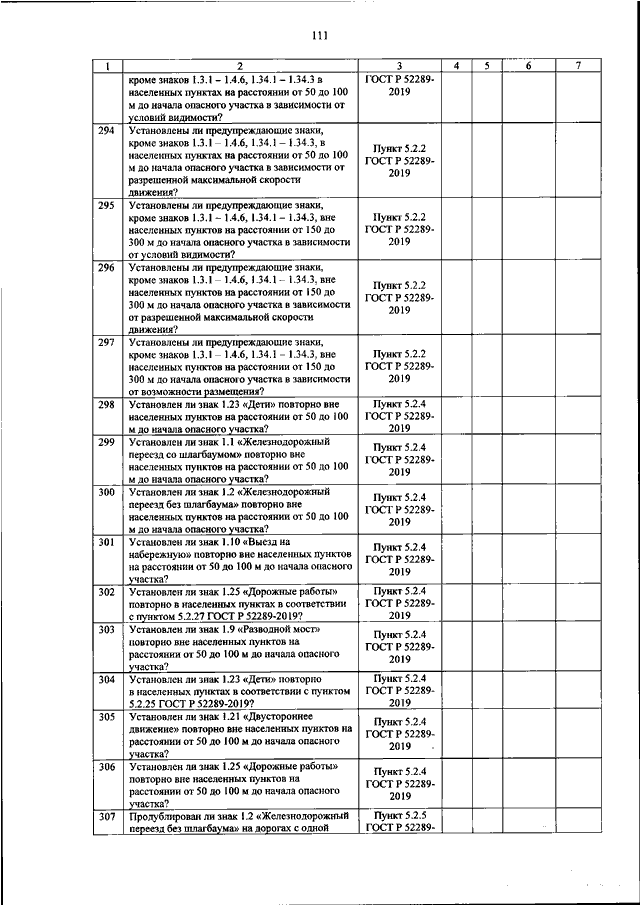 111

| 1 | 2 | 3 | 4 | 5 | 6 | 7 |
|---|---|---|---|---|---|---|
| | кроме знаков 1.3.1 – 1.4.6, 1.34.1 – 1.34.3 в населенных пунктах на расстоянии от 50 до 100 м до начала опасного участка в зависимости от условий видимости? | ГОСТ Р 52289-2019 | | | | |
| 294 | Установлены ли предупреждающие знаки, кроме знаков 1.3.1 – 1.4.6, 1.34.1 – 1.34.3, в населенных пунктах на расстоянии от 50 до 100 м до начала опасного участка в зависимости от разрешенной максимальной скорости движения? | Пункт 5.2.2 ГОСТ Р 52289-2019 | | | | |
| 295 | Установлены ли предупреждающие знаки, кроме знаков 1.3.1 – 1.4.6, 1.34.1 – 1.34.3, вне населенных пунктов на расстоянии от 150 до 300 м до начала опасного участка в зависимости от условий видимости? | Пункт 5.2.2 ГОСТ Р 52289-2019 | | | | |
| 296 | Установлены ли предупреждающие знаки, кроме знаков 1.3.1 – 1.4.6, 1.34.1 – 1.34.3, вне населенных пунктов на расстоянии от 150 до 300 м до начала опасного участка в зависимости от разрешенной максимальной скорости движения? | Пункт 5.2.2 ГОСТ Р 52289-2019 | | | | |
| 297 | Установлены ли предупреждающие знаки, кроме знаков 1.3.1 – 1.4.6, 1.34.1 – 1.34.3, вне населенных пунктов на расстоянии от 150 до 300 м до начала опасного участка в зависимости от возможности размещения? | Пункт 5.2.2 ГОСТ Р 52289-2019 | | | | |
| 298 | Установлен ли знак 1.23 «Дети» повторно вне населенных пунктов на расстоянии от 50 до 100 м до начала опасного участка? | Пункт 5.2.4 ГОСТ Р 52289-2019 | | | | |
| 299 | Установлен ли знак 1.1 «Железнодорожный переезд со шлагбаумом» повторно вне населенных пунктов на расстоянии от 50 до 100 м до начала опасного участка? | Пункт 5.2.4 ГОСТ Р 52289-2019 | | | | |
| 300 | Установлен ли знак 1.2 «Железнодорожный переезд без шлагбаума» повторно вне населенных пунктов на расстоянии от 50 до 100 м до начала опасного участка? | Пункт 5.2.4 ГОСТ Р 52289-2019 | | | | |
| 301 | Установлен ли знак 1.10 «Выезд на набережную» повторно вне населенных пунктов на расстоянии от 50 до 100 м до начала опасного участка? | Пункт 5.2.4 ГОСТ Р 52289-2019 | | | | |
| 302 | Установлен ли знак 1.25 «Дорожные работы» повторно в населенных пунктах в соответствии с пунктом 5.2.27 ГОСТ Р 52289-2019? | Пункт 5.2.4 ГОСТ Р 52289-2019 | | | | |
| 303 | Установлен ли знак 1.9 «Разводной мост» повторно вне населенных пунктов на расстоянии от 50 до 100 м до начала опасного участка? | Пункт 5.2.4 ГОСТ Р 52289-2019 | | | | |
| 304 | Установлен ли знак 1.23 «Дети» повторно в населенных пунктах в соответствии с пунктом 5.2.25 ГОСТ Р 52289-2019? | Пункт 5.2.4 ГОСТ Р 52289-2019 | | | | |
| 305 | Установлен ли знак 1.21 «Двустороннее движение» повторно вне населенных пунктов на расстоянии от 50 до 100 м до начала опасного участка? | Пункт 5.2.4 ГОСТ Р 52289-2019 | | | | |
| 306 | Установлен ли знак 1.25 «Дорожные работы» повторно вне населенных пунктов на расстоянии от 50 до 100 м до начала опасного участка? | Пункт 5.2.4 ГОСТ Р 52289-2019 | | | | |
| 307 | Продублирован ли знак 1.2 «Железнодорожный переезд без шлагбаума» на дорогах с одной | Пункт 5.2.5 ГОСТ Р 52289- | | | | |